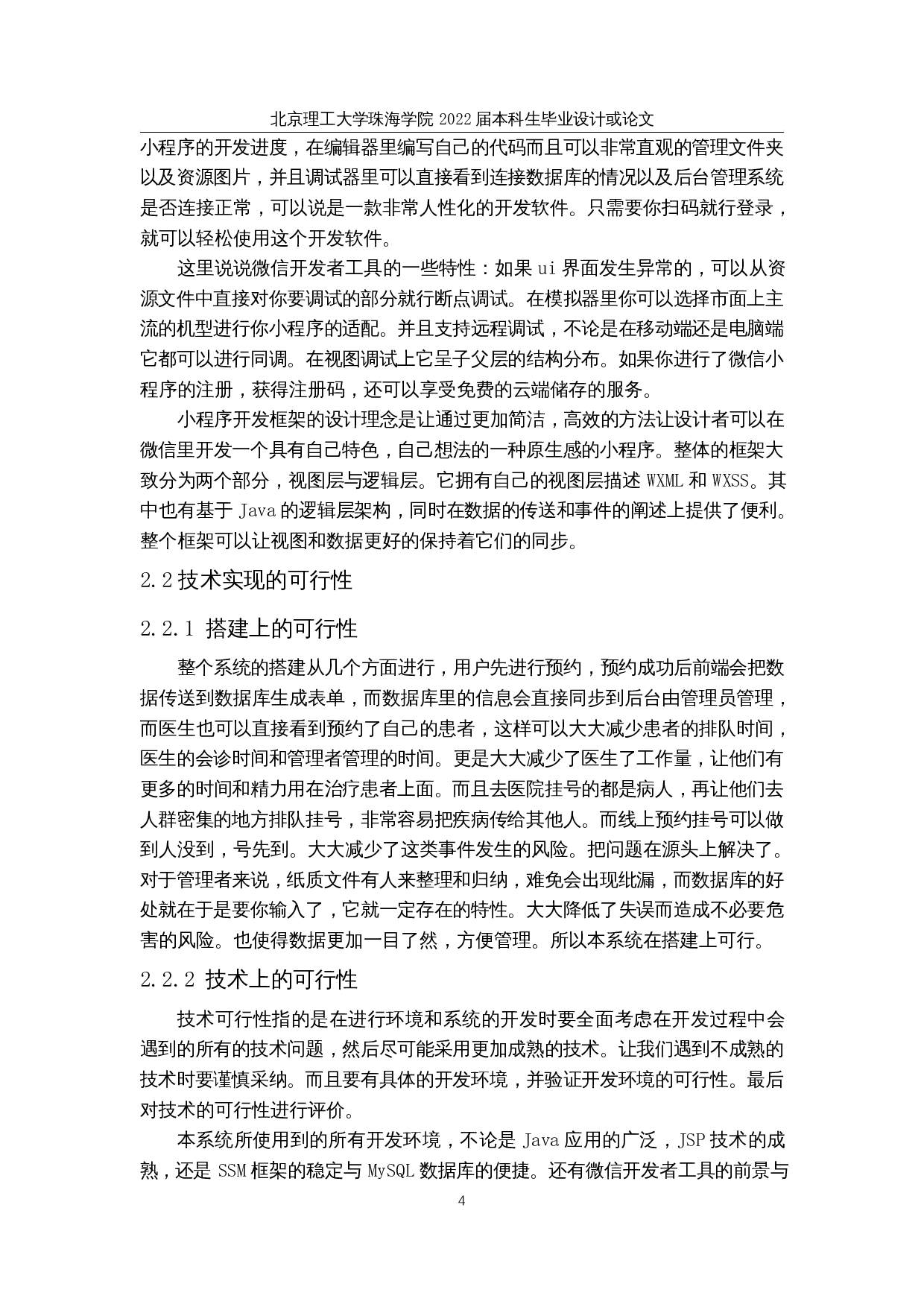 北京理工大学珠海学院 2022 届本科生毕业设计或论文

小程序的开发进度，在编辑器里编写自己的代码而且可以非常直观的管理文件夹以及资源图片，并且调试器里可以直接看到连接数据库的情况以及后台管理系统是否连接正常，可以说是一款非常人性化的开发软件。只需要你扫码就行登录，就可以轻松使用这个开发软件。

这里说说微信开发者工具的一些特性：如果 ui 界面发生异常的，可以从资源文件中直接对你要调试的部分就行断点调试。在模拟器里你可以选择市面上主流的机型进行你小程序的适配。并且支持远程调试，不论是在移动端还是电脑端它都可以进行同调。在视图调试上它呈子父层的结构分布。如果你进行了微信小程序的注册，获得注册码，还可以享受免费的云端储存的服务。

小程序开发框架的设计理念是让通过更加简洁，高效的方法让设计者可以在微信里开发一个具有自己特色，自己想法的一种原生感的小程序。整体的框架大致分为两个部分，视图层与逻辑层。它拥有自己的视图层描述 WXML 和 WXSS。其中也有基于 Java 的逻辑层架构，同时在数据的传送和事件的阐述上提供了便利。整个框架可以让视图和数据更好的保持着它们的同步。

2.2 技术实现的可行性

2.2.1 搭建上的可行性

整个系统的搭建从几个方面进行，用户先进行预约，预约成功后前端会把数据传送到数据库生成表单，而数据库里的信息会直接同步到后台由管理员管理，而医生也可以直接看到预约了自己的患者，这样可以大大减少患者的排队时间，医生的会诊时间和管理者管理的时间。更是大大减少了医生了工作量，让他们有更多的时间和精力用在治疗患者上面。而且去医院挂号的都是病人，再让他们去人群密集的地方排队挂号，非常容易把疾病传给其他人。而线上预约挂号可以做到人没到，号先到。大大减少了这类事件发生的风险。把问题在源头上解决了。对于管理者来说，纸质文件有人来整理和归纳，难免会出现纰漏，而数据库的好处就在于是要你输入了，它就一定存在的特性。大大降低了失误而造成不必要危害的风险。也使得数据更加一目了然，方便管理。所以本系统在搭建上可行。

2.2.2 技术上的可行性

技术可行性指的是在进行环境和系统的开发时要全面考虑在开发过程中会遇到的所有的技术问题，然后尽可能采用更加成熟的技术。让我们遇到不成熟的技术时要谨慎采纳。而且要有具体的开发环境，并验证开发环境的可行性。最后对技术的可行性进行评价。

本系统所使用到的所有开发环境，不论是 Java 应用的广泛，JSP 技术的成熟，还是 SSM 框架的稳定与 MySQL 数据库的便捷。还有微信开发者工具的前景与

4